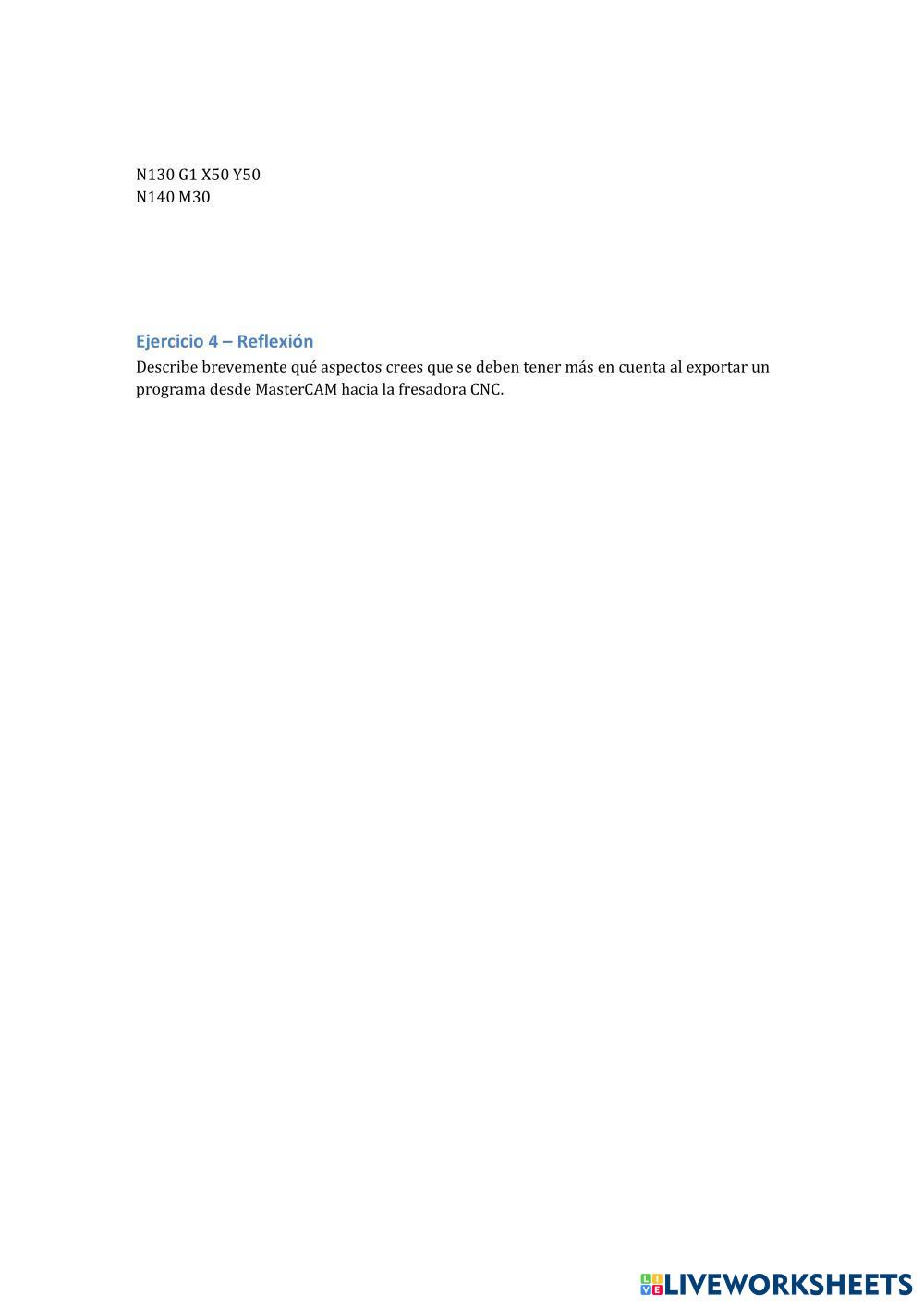 N130 G1 X50 Y50
N140 M30

Ejercicio 4 – Reflexión

Describe brevemente qué aspectos crees que se deben tener más en cuenta al exportar un programa desde MasterCAM hacia la fresadora CNC.

LIVEWORKSHEETS